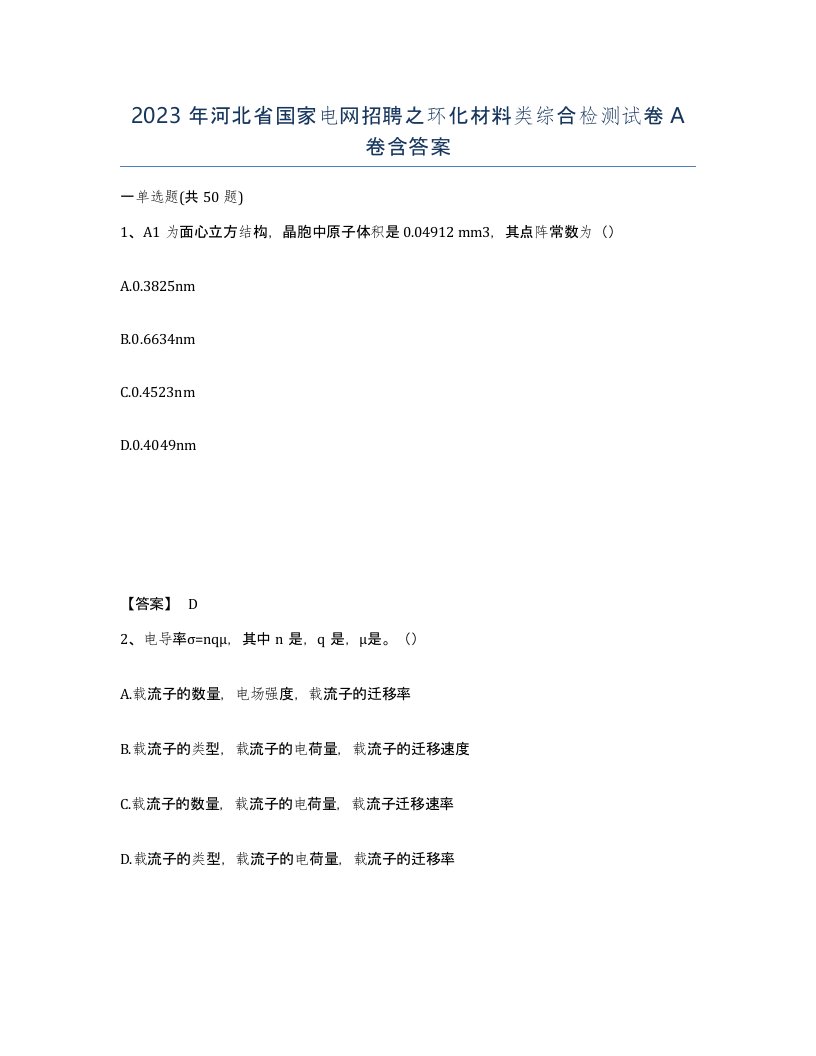 2023 年河北省国家电网招聘之环化材料类综合检测试卷 A 卷含答案

一单选题(共 50 题)

1、A1 为面心立方结构，晶胞中原子体积是 0.04912 mm3，其点阵常数为（）

A.0.3825nm

B.0.6634nm

C.0.4523nm

D.0.4049nm

【答案】 D

2、电导率σ=nqμ，其中 n 是，q 是，μ是。（）

A.载流子的数量，电场强度，载流子的迁移率

B.载流子的类型，载流子的电荷量，载流子的迁移速度

C.载流子的数量，载流子的电荷量，载流子迁移速率

D.载流子的类型，载流子的电荷量，载流子的迁移率